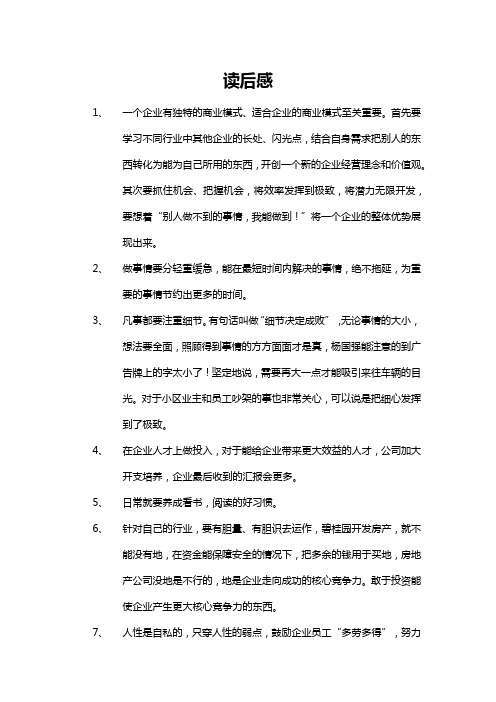 读后感

1、 一个企业有独特的商业模式、适合企业的商业模式至关重要。首先要学习不同行业中其他企业的长处、闪光点，结合自身需求把别人的东西转化为能为自己所用的东西，开创一个新的企业经营理念和价值观。其次要抓住机会、把握机会，将效率发挥到极致，将潜力无限开发，要想着“别人做不到的事情，我能做到！”将一个企业的整体优势展现出来。

2、 做事情要分轻重缓急，能在最短时间内解决的事情，绝不拖延，为重要的事情节约出更多的时间。

3、 凡事都要注重细节。有句话叫做“细节决定成败”，无论事情的大小，想法要全面，照顾得到事情的方方面面才是真，杨国强能注意的到广告牌上的字太小了！坚定地说，需要再大一点才能吸引来往车辆的目光。对于小区业主和员工吵架的事也非常关心，可以说是把细心发挥到了极致。

4、 在企业人才上做投入，对于能给企业带来更大效益的人才，公司加大开支培养，企业最后收到的汇报会更多。

5、 日常就要养成看书，阅读的好习惯。

6、 针对自己的行业，要有胆量、有胆识去运作，碧桂园开发房产，就不能没有地，在资金能保障安全的情况下，把多余的钱用于买地，房地产公司没地是不行的，地是企业走向成功的核心竞争力。敢于投资能使企业产生更大核心竞争力的东西。

7、 人性是自私的，只穿人性的弱点，鼓励企业员工“多劳多得”，努力